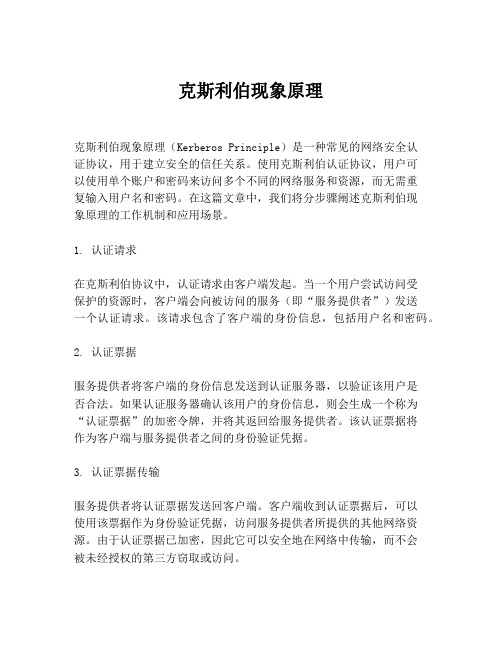 克斯利伯现象原理

克斯利伯现象原理（Kerberos Principle）是一种常见的网络安全认证协议，用于建立安全的信任关系。使用克斯利伯认证协议，用户可以使用单个账户和密码来访问多个不同的网络服务和资源，而无需重复输入用户名和密码。在这篇文章中，我们将分步骤阐述克斯利伯现象原理的工作机制和应用场景。

1. 认证请求

在克斯利伯协议中，认证请求由客户端发起。当一个用户尝试访问受保护的资源时，客户端会向被访问的服务（即“服务提供者”）发送一个认证请求。该请求包含了客户端的身份信息，包括用户名和密码。

2. 认证票据

服务提供者将客户端的身份信息发送到认证服务器，以验证该用户是否合法。如果认证服务器确认该用户的身份信息，则会生成一个称为“认证票据”的加密令牌，并将其返回给服务提供者。该认证票据将作为客户端与服务提供者之间的身份验证凭据。

3. 认证票据传输

服务提供者将认证票据发送回客户端。客户端收到认证票据后，可以使用该票据作为身份验证凭据，访问服务提供者所提供的其他网络资源。由于认证票据已加密，因此它可以安全地在网络中传输，而不会被未经授权的第三方窃取或访问。